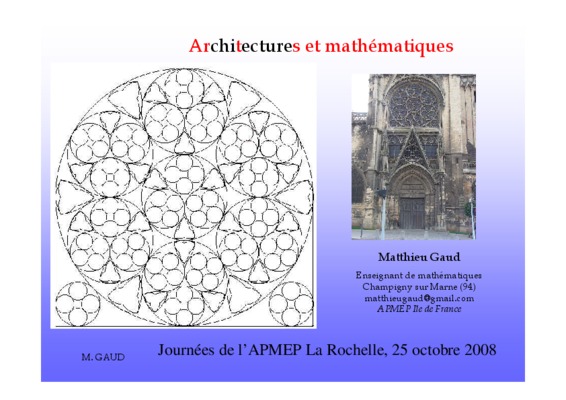 Architectures et mathématiques

Matthieu Gaud

Enseignant de mathématiques
Champigny sur Marne (94)
matthieugaud@gmail.com
APMEP Ile de France

M. GAUD

Journées de l'APMEP La Rochelle, 25 octobre 2008